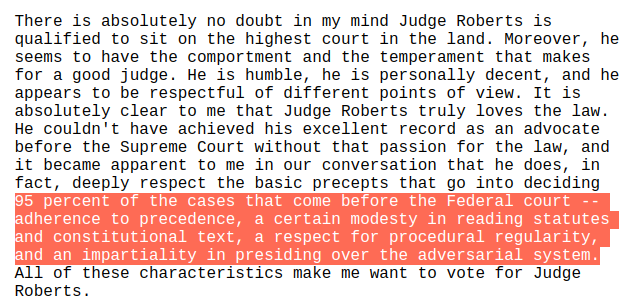 There is absolutely no doubt in my mind Judge Roberts is qualified to sit on the highest court in the land. Moreover, he seems to have the comportment and the temperament that makes for a good judge. He is humble, he is personally decent, and he appears to be respectful of different points of view. It is absolutely clear to me that Judge Roberts truly loves the law. He couldn't have achieved his excellent record as an advocate before the Supreme Court without that passion for the law, and it became apparent to me in our conversation that he does, in fact, deeply respect the basic precepts that go into deciding 95 percent of the cases that come before the Federal court -- adherence to precedence, a certain modesty in reading statutes and constitutional text, a respect for procedural regularity, and an impartiality in presiding over the adversarial system. All of these characteristics make me want to vote for Judge Roberts.